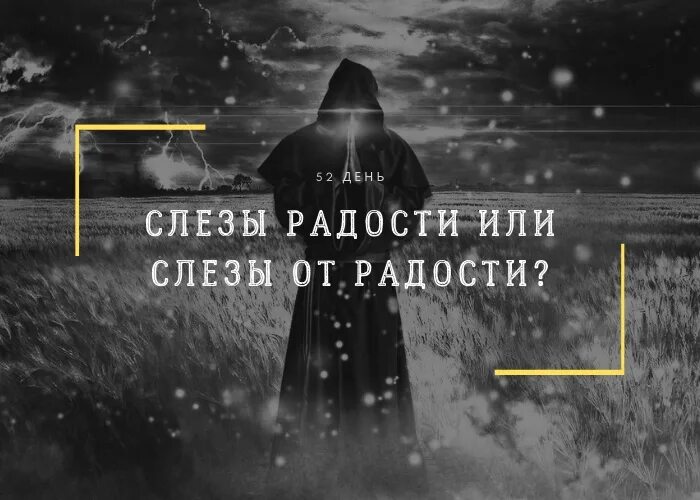 52 ДЕНЬ

СЛЕЗЫ РАДОСТИ ИЛИ СЛЕЗЫ ОТ РАДОСТИ?